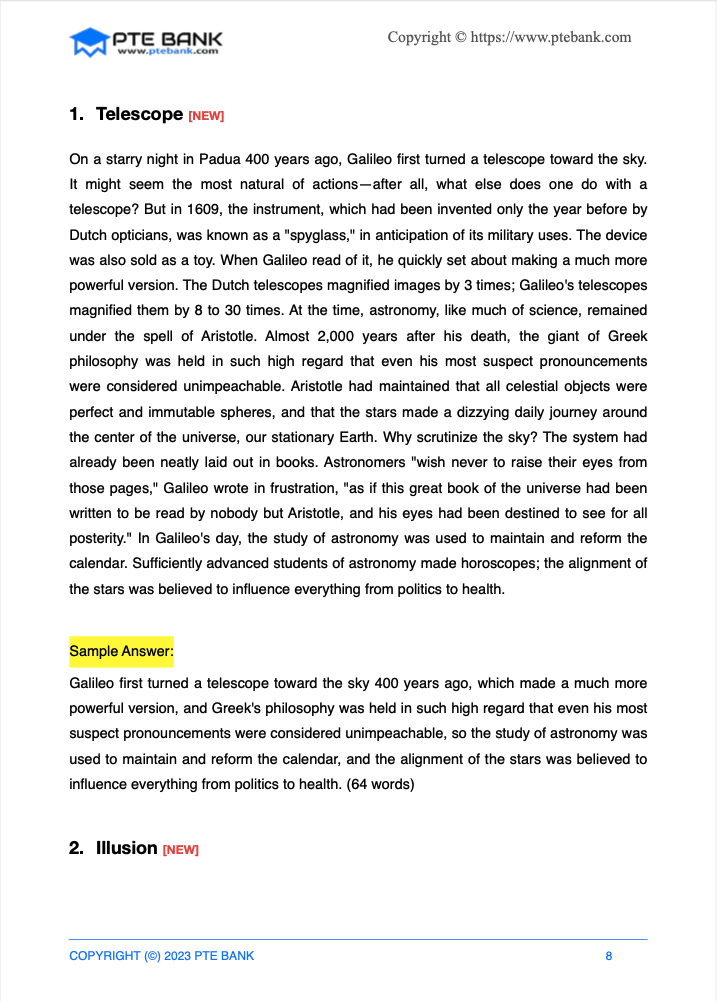 PTE BANK
www.ptebank.com

Copyright © https://www.ptebank.com

1. Telescope [NEW]

On a starry night in Padua 400 years ago, Galileo first turned a telescope toward the sky. It might seem the most natural of actions—after all, what else does one do with a telescope? But in 1609, the instrument, which had been invented only the year before by Dutch opticians, was known as a "spyglass," in anticipation of its military uses. The device was also sold as a toy. When Galileo read of it, he quickly set about making a much more powerful version. The Dutch telescopes magnified images by 3 times; Galileo's telescopes magnified them by 8 to 30 times. At the time, astronomy, like much of science, remained under the spell of Aristotle. Almost 2,000 years after his death, the giant of Greek philosophy was held in such high regard that even his most suspect pronouncements were considered unimpeachable. Aristotle had maintained that all celestial objects were perfect and immutable spheres, and that the stars made a dizzying daily journey around the center of the universe, our stationary Earth. Why scrutinize the sky? The system had already been neatly laid out in books. Astronomers "wish never to raise their eyes from those pages," Galileo wrote in frustration, "as if this great book of the universe had been written to be read by nobody but Aristotle, and his eyes had been destined to see for all posterity." In Galileo's day, the study of astronomy was used to maintain and reform the calendar. Sufficiently advanced students of astronomy made horoscopes; the alignment of the stars was believed to influence everything from politics to health.

Sample Answer:

Galileo first turned a telescope toward the sky 400 years ago, which made a much more powerful version, and Greek's philosophy was held in such high regard that even his most suspect pronouncements were considered unimpeachable, so the study of astronomy was used to maintain and reform the calendar, and the alignment of the stars was believed to influence everything from politics to health. (64 words)

2. Illusion [NEW]

COPYRIGHT (©) 2023 PTE BANK 8